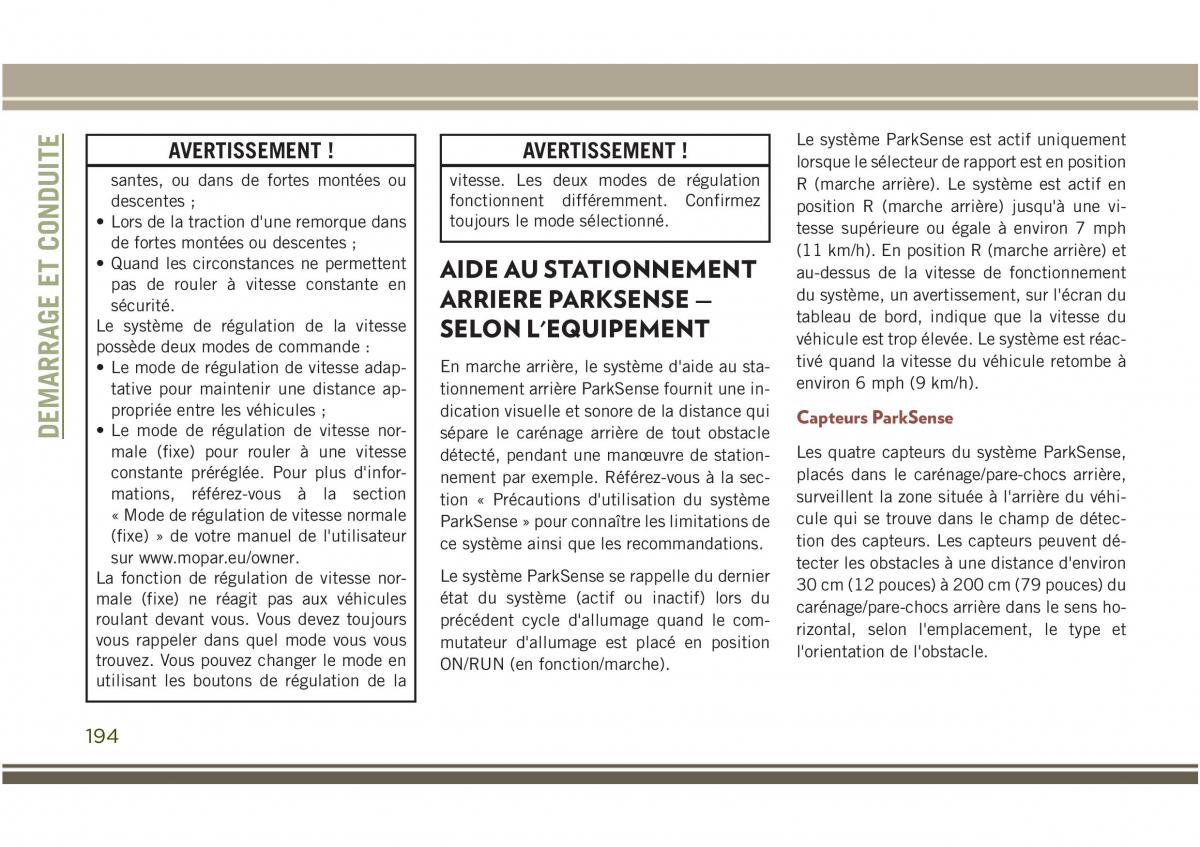 DEMARRAGE ET CONDUITE

AVERTISSEMENT !

santes, ou dans de fortes montées ou descentes ;

• Lors de la traction d'une remorque dans de fortes montées ou descentes ;

• Quand les circonstances ne permettent pas de rouler à vitesse constante en sécurité.

Le système de régulation de la vitesse possède deux modes de commande :

• Le mode de régulation de vitesse adaptative pour maintenir une distance appropriée entre les véhicules ;

• Le mode de régulation de vitesse normale (fixe) pour rouler à une vitesse constante préréglée. Pour plus d'informations, référez-vous à la section « Mode de régulation de vitesse normale (fixe) » de votre manuel de l'utilisateur sur www.mopar.eu/owner.

La fonction de régulation de vitesse normale (fixe) ne réagit pas aux véhicules roulant devant vous. Vous devez toujours vous rappeler dans quel mode vous vous trouvez. Vous pouvez changer le mode en utilisant les boutons de régulation de la

AVERTISSEMENT !

vitesse. Les deux modes de régulation fonctionnent différemment. Confirmez toujours le mode sélectionné.

AIDE AU STATIONNEMENT ARRIERE PARKSENSE — SELON L'EQUIPEMENT

En marche arrière, le système d'aide au stationnement arrière ParkSense fournit une indication visuelle et sonore de la distance qui sépare le carénage arrière de tout obstacle détecté, pendant une manœuvre de stationnement par exemple. Référez-vous à la section « Précautions d'utilisation du système ParkSense » pour connaître les limitations de ce système ainsi que les recommandations.

Le système ParkSense se rappelle du dernier état du système (actif ou inactif) lors du précédent cycle d'allumage quand le commutateur d'allumage est placé en position ON/RUN (en fonction/marche).

Le système ParkSense est actif uniquement lorsque le sélecteur de rapport est en position R (marche arrière). Le système est actif en position R (marche arrière) jusqu'à une vitesse supérieure ou égale à environ 7 mph (11 km/h). En position R (marche arrière) et au-dessus de la vitesse de fonctionnement du système, un avertissement, sur l'écran du tableau de bord, indique que la vitesse du véhicule est trop élevée. Le système est réactivé quand la vitesse du véhicule retombe à environ 6 mph (9 km/h).

Capteurs ParkSense

Les quatre capteurs du système ParkSense, placés dans le carénage/pare-chocs arrière, surveillent la zone située à l'arrière du véhicule qui se trouve dans le champ de détection des capteurs. Les capteurs peuvent détecter les obstacles à une distance d'environ 30 cm (12 pouces) à 200 cm (79 pouces) du carénage/pare-chocs arrière dans le sens horizontal, selon l'emplacement, le type et l'orientation de l'obstacle.

194